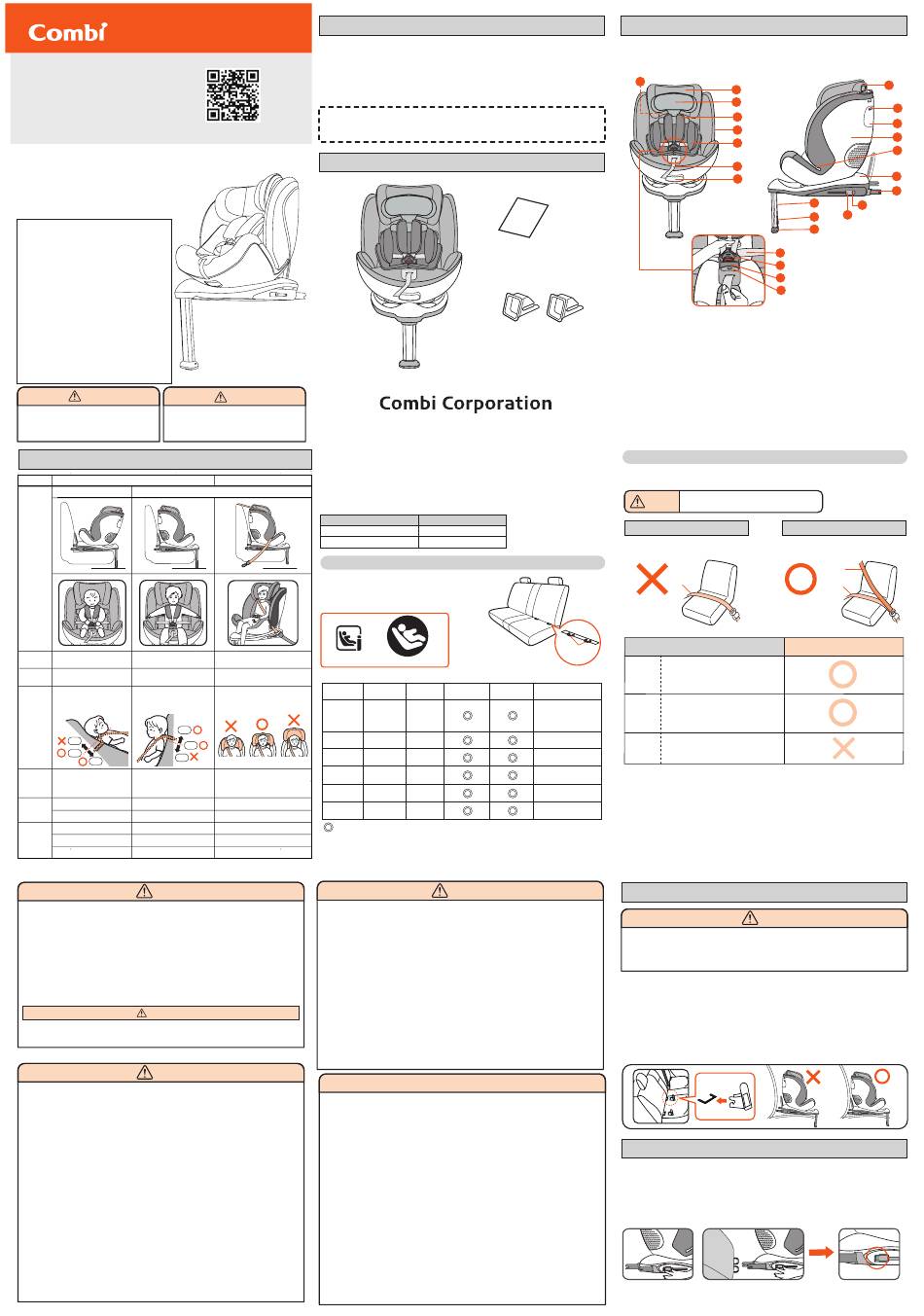 Combi

Combi Corporation